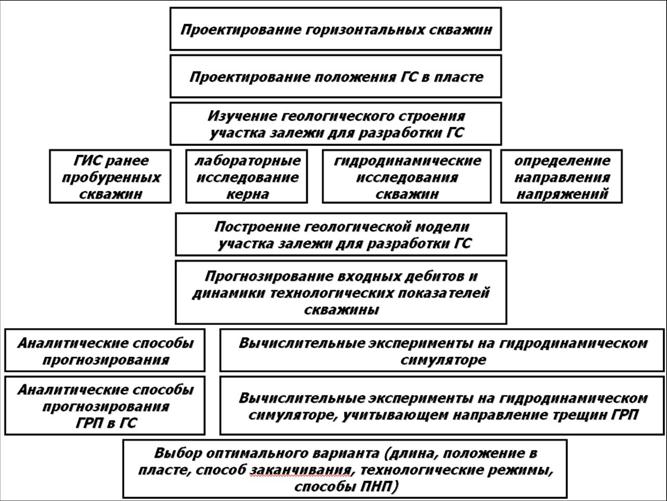 Проектирование горизонтальных скважин

Проектирование положения ГС в пласте

Изучение геологического строения участка залежи для разработки ГС

ГИС ранее пробуренных скважин

лабораторные исследование керна

гидродинамические исследования скважин

определение направления напряжений

Построение геологической модели участка залежи для разработки ГС

Прогнозирование входных дебитов и динамики технологических показателей скважины

Аналитические способы прогнозирования

Вычислительные эксперименты на гидродинамическом симуляторе

Аналитические способы прогнозирования ГРП в ГС

Вычислительные эксперименты на гидродинамическом симуляторе, учитывающем направление трещин ГРП

Выбор оптимального варианта (длина, положение в пласте, способ заканчивания, технологические режимы, способы ПНП)